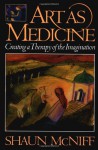 ART AS MEDICINE

Creating a Therapy of the Imagination

SHAUN McNIFF